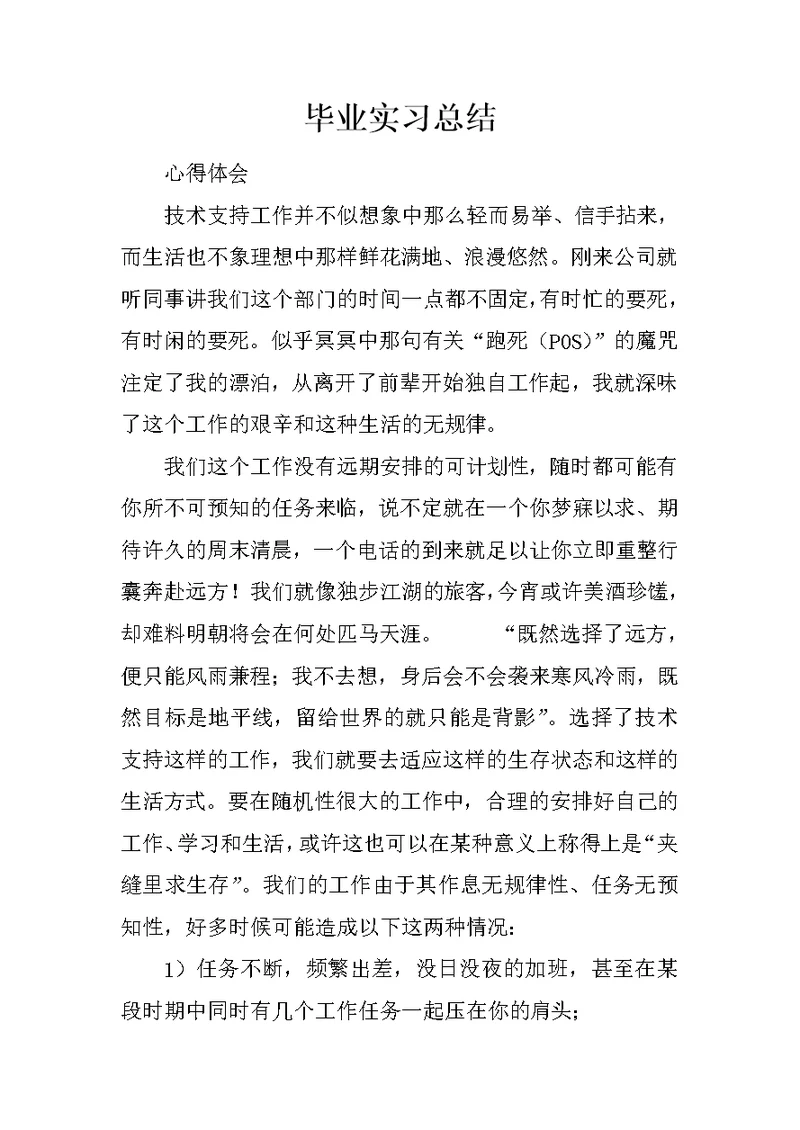 毕业实习总结

心得体会

技术支持工作并不似想象中那么轻而易举、信手拈来，而生活也不象理想中那样鲜花满地、浪漫悠然。刚来公司就听同事讲我们这个部门的时间一点都不固定，有时忙的要死，有时闲的要死。似乎冥冥中那句有关“跑死（POS）”的魔咒注定了我的漂泊，从离开了前辈开始独自工作起，我就深味了这个工作的艰辛和这种生活的无规律。

我们这个工作没有远期安排的可计划性，随时都可能有你所不可预知的任务来临，说不定就在一个你梦寐以求、期待许久的周末清晨，一个电话的到来就足以让你立即重整行囊奔赴远方！我们就像独步江湖的旅客，今宵或许美酒珍馐，却难料明朝将会在何处匹马天涯。 “既然选择了远方，便只能风雨兼程；我不去想，身后会不会袭来寒风冷雨，既然目标是地平线，留给世界的就只能是背影”。选择了技术支持这样的工作，我们就要去适应这样的生存状态和这样的生活方式。要在随机性很大的工作中，合理的安排好自己的工作、学习和生活，或许这也可以在某种意义上称得上是“夹缝里求生存”。我们的工作由于其作息无规律性、任务无预知性，好多时候可能造成以下这两种情况：

1）任务不断，频繁出差，没日没夜的加班，甚至在某段时期中同时有几个工作任务一起压在你的肩头；